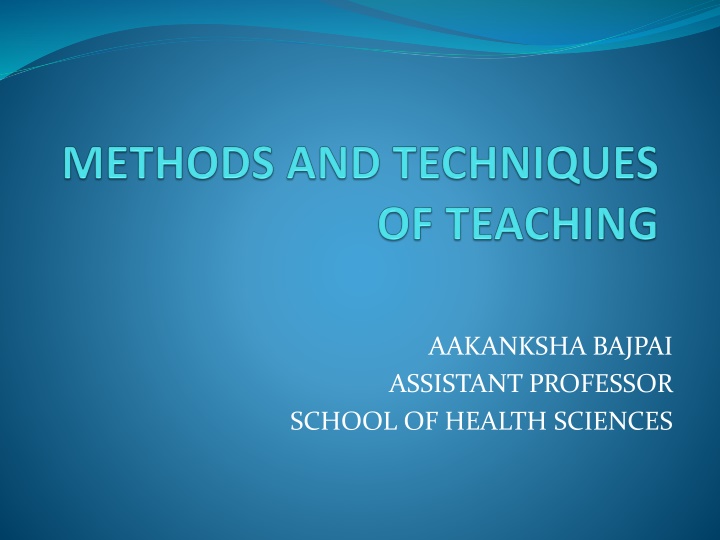 METHODS AND TECHNIQUES OF TEACHING

AAKANKSHA BAJPAI
ASSISTANT PROFESSOR
SCHOOL OF HEALTH SCIENCES